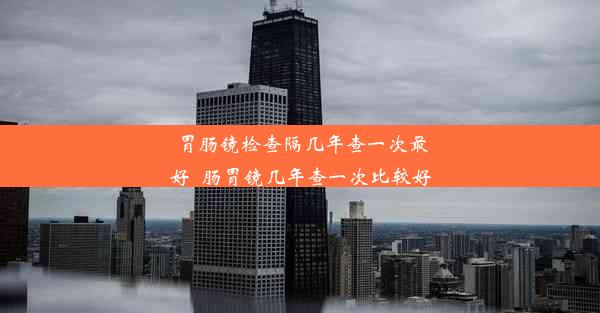 胃肠镜检查隔几年查一次最好 肠胃镜几年查一次比较好